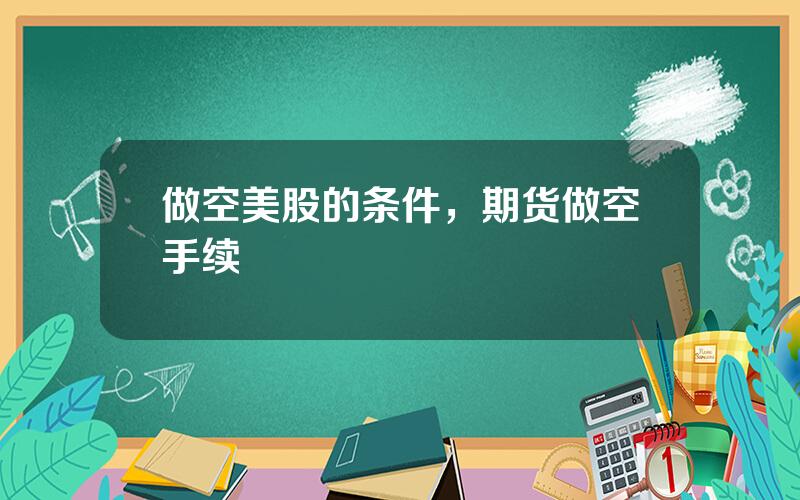 做空美股的条件，期货做空手续